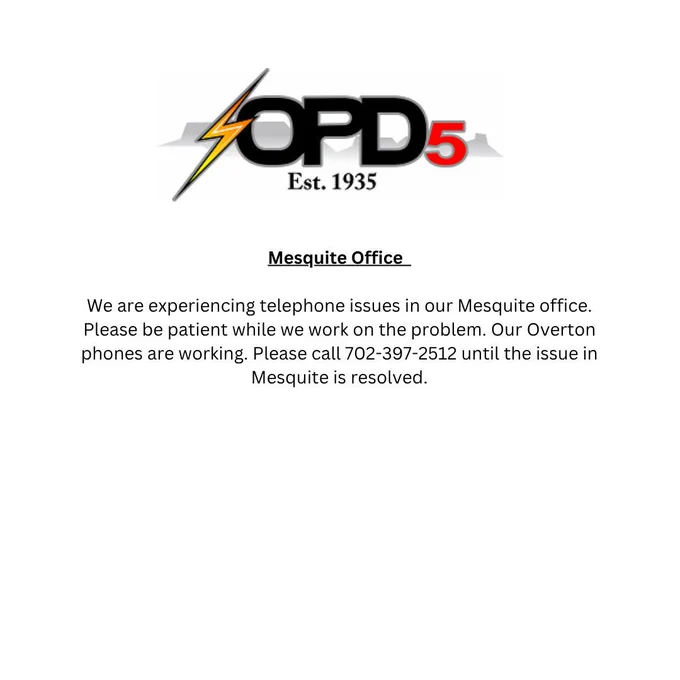 OPD5
Est. 1935

Mesquite Office

We are experiencing telephone issues in our Mesquite office. Please be patient while we work on the problem. Our Overton phones are working. Please call 702-397-2512 until the issue in Mesquite is resolved.